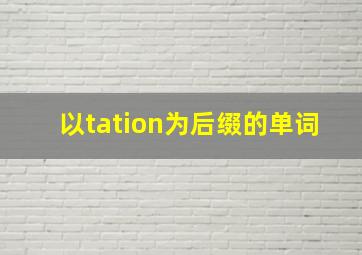 以tation为后缀的单词